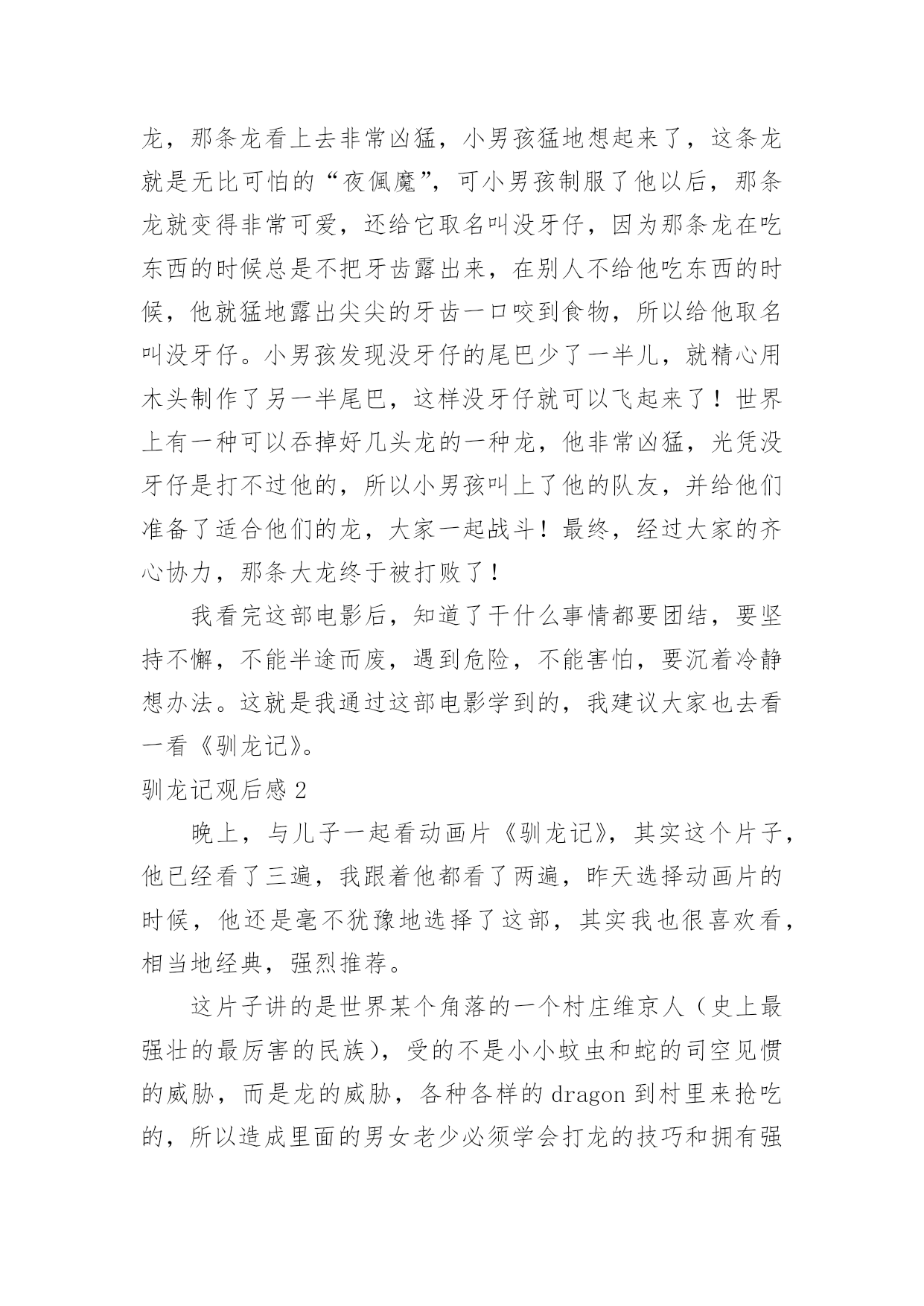 龙，那条龙看上去非常凶猛，小男孩猛地想起来了，这条龙就是无比可怕的“夜佩魔”，可小男孩制服了他以后，那条龙就变得非常可爱，还给它取名叫没牙仔，因为那条龙在吃东西的时候总是不把牙齿露出来，在别人不给他吃东西的时候，他就猛地露出尖尖的牙齿一口咬到食物，所以给他取名叫没牙仔。小男孩发现没牙仔的尾巴少了一半儿，就精心用木头制作了另一半尾巴，这样没牙仔就可以飞起来了！世界上有一种可以吞掉好几头龙的一种龙，他非常凶猛，光凭没牙仔是打不过他的，所以小男孩叫上了他的队友，并给他们准备了适合他们的龙，大家一起战斗！最终，经过大家的齐心协力，那条大龙终于被打败了！

我看完这部电影后，知道了干什么事情都要团结，要坚持不懈，不能半途而废，遇到危险，不能害怕，要沉着冷静想办法。这就是我通过这部电影学到的，我建议大家也去看一看《驯龙记》。

驯龙记观后感 2

晚上，与儿子一起看动画片《驯龙记》，其实这个片子，他已经看了三遍，我跟着他都看了两遍，昨天选择动画片的时候，他还是毫不犹豫地选择了这部，其实我也很喜欢看，相当地经典，强烈推荐。

这片子讲的是世界某个角落的一个村庄维京人（史上最强壮的最厉害的民族），受的不是小小蚊虫和蛇的司空见惯的威胁，而是龙的威胁，各种各样的 dragon 到村里来抢吃的，所以造成里面的男女老少必须学会打龙的技巧和拥有强